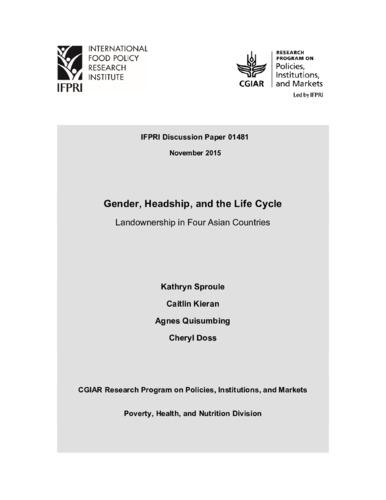 IFPRI

INTERNATIONAL FOOD POLICY RESEARCH INSTITUTE

CGIAR

RESEARCH PROGRAM ON
Policies, Institutions, and Markets
Led by IFPRI

IFPRI Discussion Paper 01481

November 2015

Gender, Headship, and the Life Cycle

Landownership in Four Asian Countries

Kathryn Sproule

Caitlin Kieran

Agnes Quisumbing

Cheryl Doss

CGIAR Research Program on Policies, Institutions, and Markets

Poverty, Health, and Nutrition Division